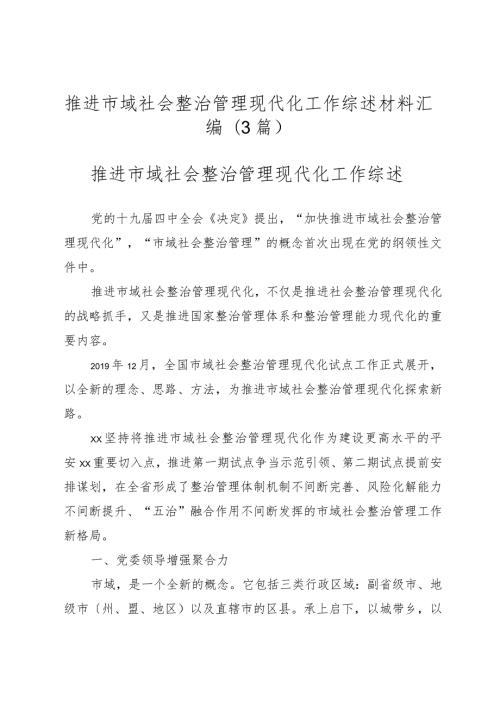 推进市域社会整治管理现代化工作综述材料汇编（3篇）

推进市域社会整治管理现代化工作综述

党的十九届四中全会《决定》提出，“加快推进市域社会整治管理现代化”，“市域社会整治管理”的概念首次出现在党的纲领性文件中。

推进市域社会整治管理现代化，不仅是推进社会整治管理现代化的战略抓手，又是推进国家整治管理体系和整治管理能力现代化的重要内容。

2019年12月，全国市域社会整治管理现代化试点工作正式展开，以全新的理念、思路、方法，为推进市域社会整治管理现代化探索新路。

xx坚持将推进市域社会整治管理现代化作为建设更高水平的平安xx重要切入点，推进第一期试点争当示范引领、第二期试点提前安排谋划，在全省形成了整治管理体制机制不间断完善、风险化解能力不间断提升、“五治”融合作用不间断发挥的市域社会整治管理工作新格局。

一、党委领导增强聚合力

市域，是一个全新的概念。它包括三类行政区域：副省级市、地级市（州、盟、地区）以及直辖市的区县。承上启下，以城带乡，以